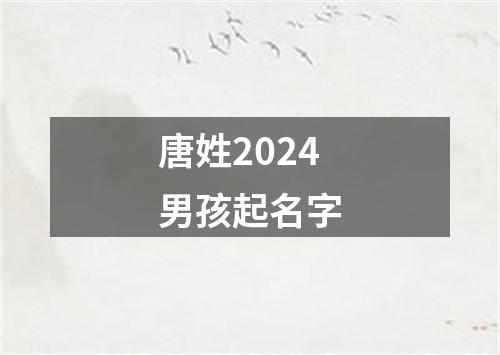 唐姓2024
男孩起名字